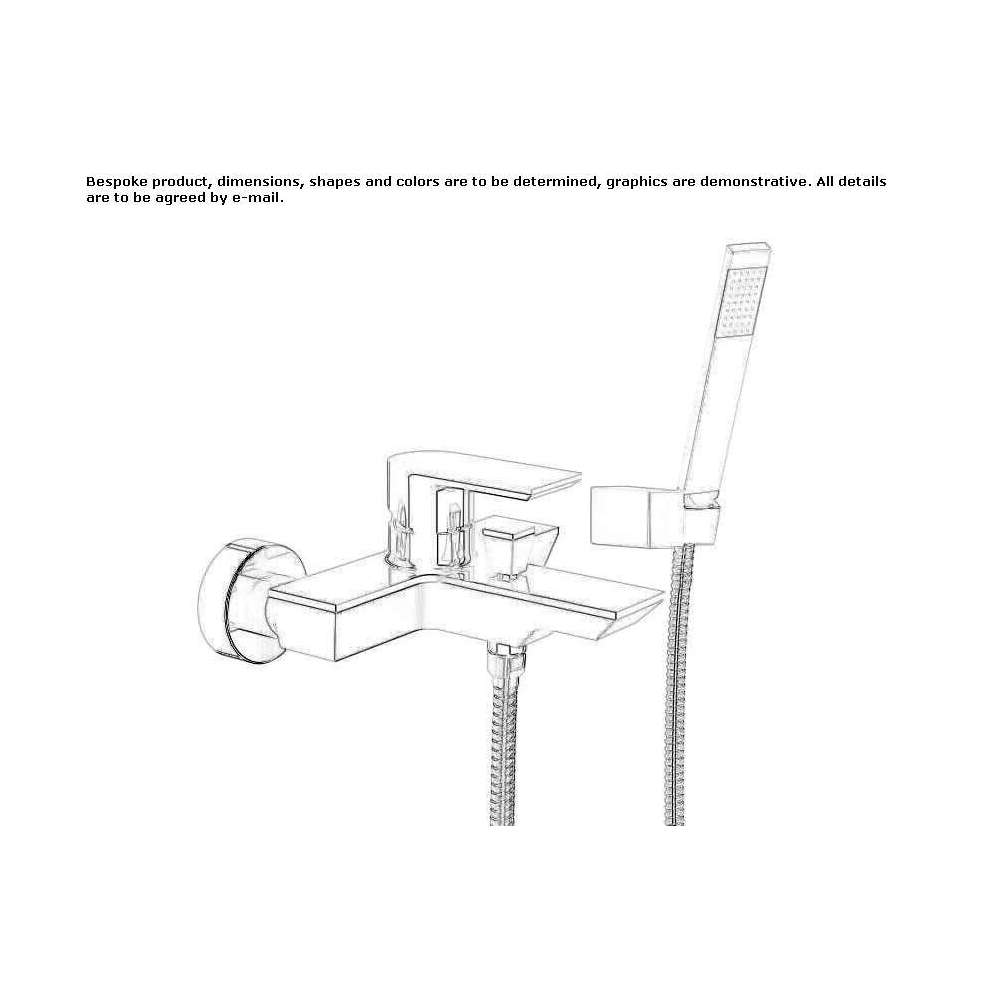 Bespoke product, dimensions, shapes and colors are to be determined, graphics are demonstrative. All details are to be agreed by e-mail.